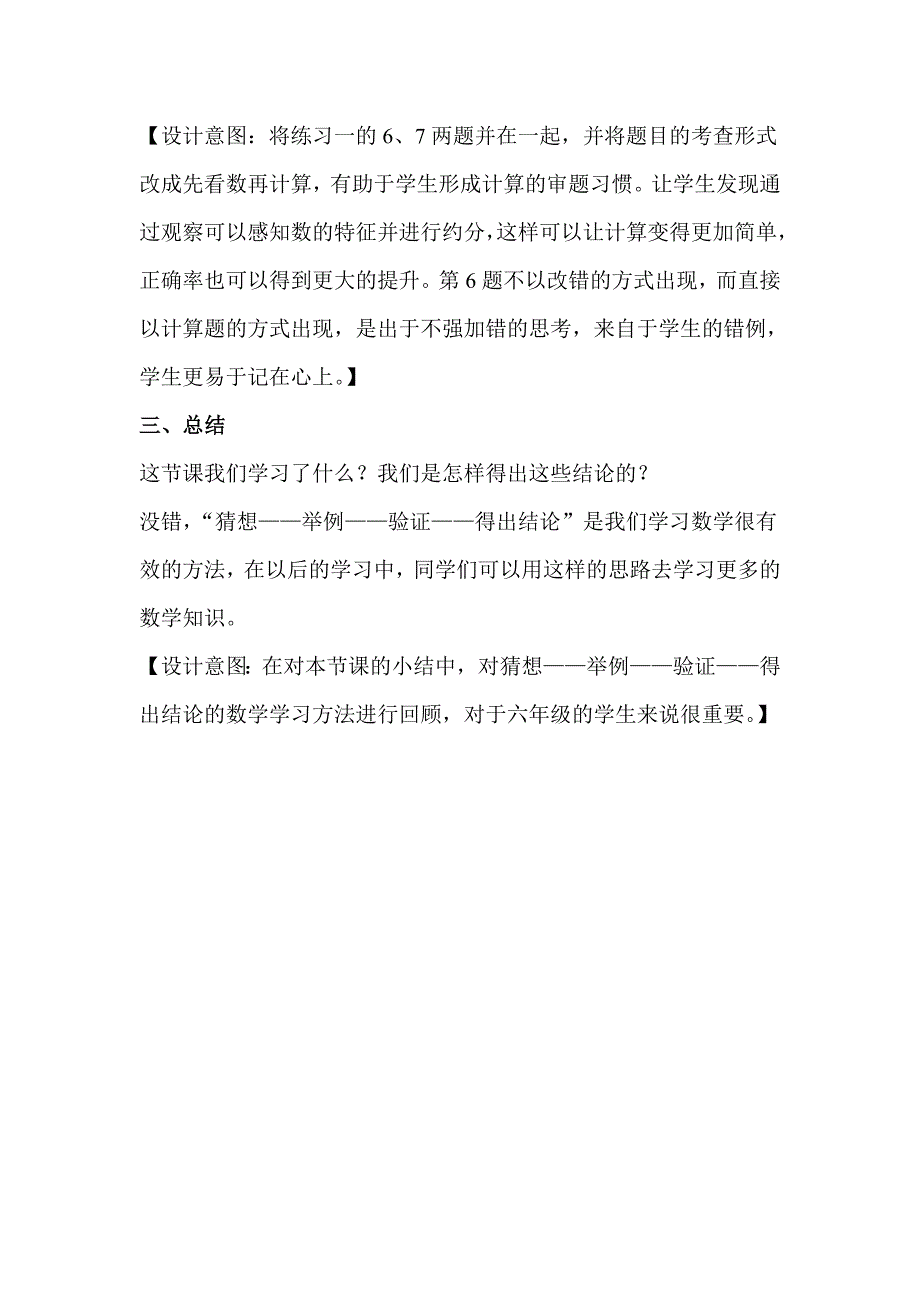 【设计意图：将练习一的 6、7 两题并在一起，并将题目的考查形式改成先看数再计算，有助于学生形成计算的审题习惯。让学生发现通过观察可以感知数的特征并进行约分，这样可以让计算变得更加简单，正确率也可以得到更大的提升。第 6 题不以改错的方式出现，而直接以计算题的方式出现，是出于不强加错的思考，来自于学生的错例，学生更易于记在心上。】

三、总结

这节课我们学习了什么？我们是怎样得出这些结论的？

没错，“猜想——举例——验证——得出结论”是我们学习数学很有效的方法，在以后的学习中，同学们可以用这样的思路去学习更多的数学知识。

【设计意图：在对本节课的小结中，对猜想——举例——验证——得出结论的数学学习方法进行回顾，对于六年级的学生来说很重要。】